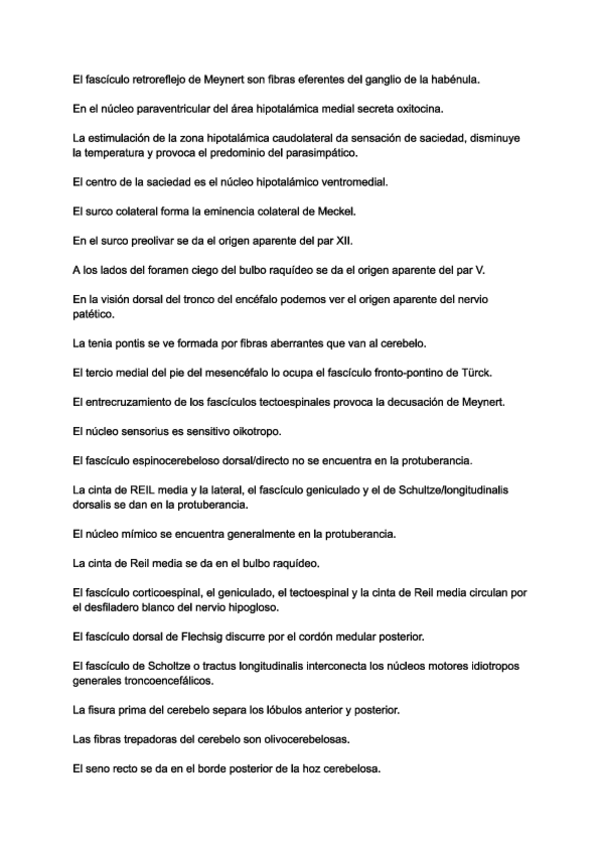 El fascículo retroreflejo de Meynert son fibras eferentes del ganglio de la habénula.

En el núcleo paraventricular del área hipotalámica medial secreta oxitocina.

La estimulación de la zona hipotalámica caudolateral da sensación de saciedad, disminuye la temperatura y provoca el predominio del parasimpático.

El centro de la saciedad es el núcleo hipotalámico ventromedial.

El surco colateral forma la eminencia colateral de Meckel.

En el surco preolivar se da el origen aparente del par XII.

A los lados del foramen ciego del bulbo raquídeo se da el origen aparente del par V.

En la visión dorsal del tronco del encéfalo podemos ver el origen aparente del nervio patético.

La tenia pontis se ve formada por fibras aberrantes que van al cerebelo.

El tercio medial del pie del mesencéfalo lo ocupa el fascículo fronto-pontino de Türck.

El entrecruzamiento de los fascículos tectoespinales provoca la decusación de Meynert.

El núcleo sensorius es sensitivo oikotropo.

El fascículo espinocerebeloso dorsal/directo no se encuentra en la protuberancia.

La cinta de REIL media y la lateral, el fascículo geniculado y el de Schultze/longitudinalis dorsalis se dan en la protuberancia.

El núcleo mímico se encuentra generalmente en la protuberancia.

La cinta de Reil media se da en el bulbo raquídeo.

El fascículo corticoespinal, el geniculado, el tectoespinal y la cinta de Reil media circulan por el desfiladero blanco del nervio hipogloso.

El fascículo dorsal de Flechsig discurre por el cordón medular posterior.

El fascículo de Scholtze o tractus longitudinalis interconecta los núcleos motores idiotropos generales troncoencefálicos.

La fisura prima del cerebelo separa los lóbulos anterior y posterior.

Las fibras trepadoras del cerebelo son olivocerebelosas.

El seno recto se da en el borde posterior de la hoz cerebelosa.